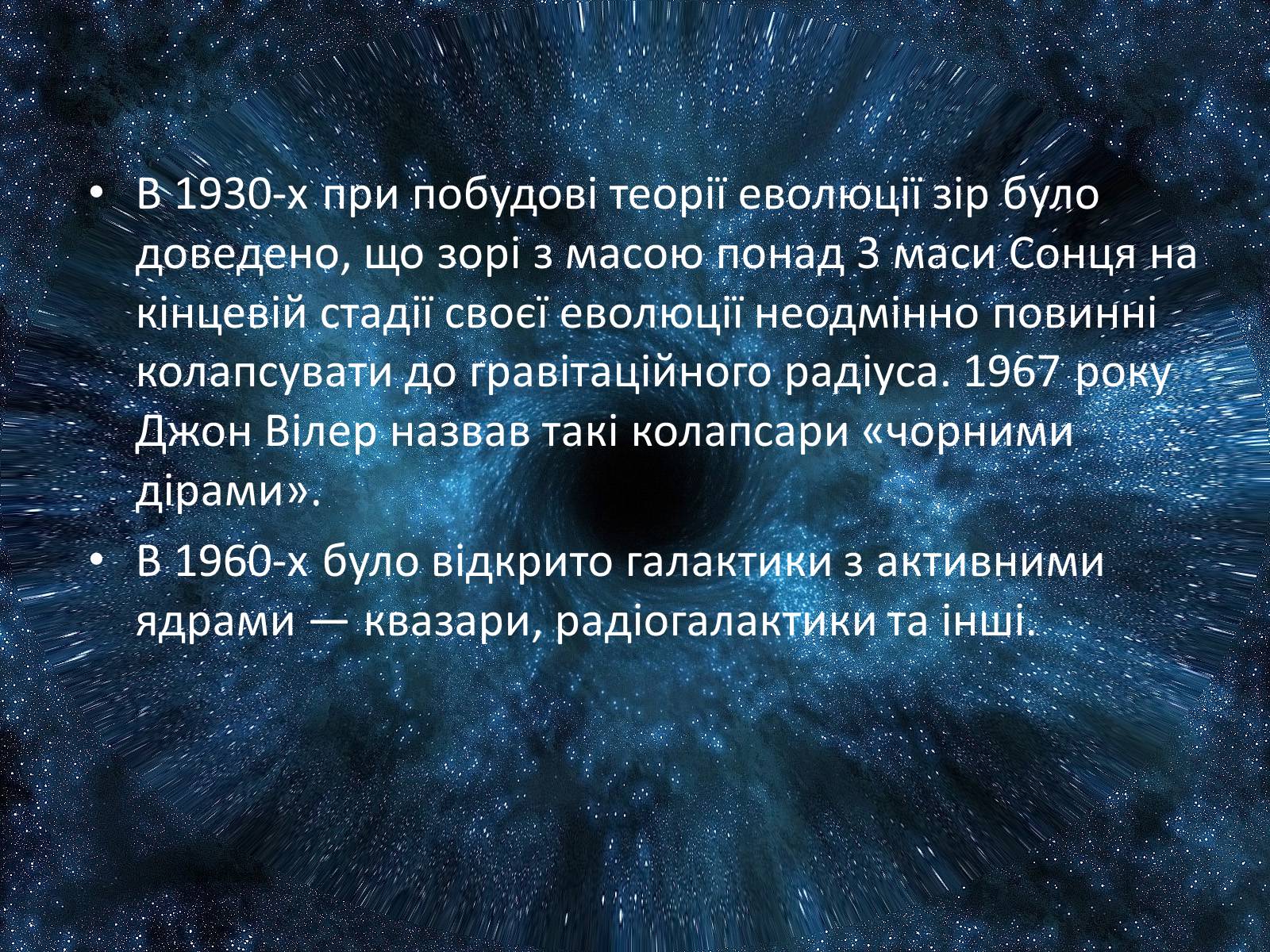 • В 1930-х при побудові теорії еволюції зір було доведено, що зорі з масою понад 3 маси Сонця на кінцевій стадії своєї еволюції неодмінно повинні колапсувати до гравітаційного радіуса. 1967 року Джон Вілер назвав такі колапсари «чорними дірами».

• В 1960-х було відкрито галактики з активними ядрами — квазари, радіогалактики та інші.